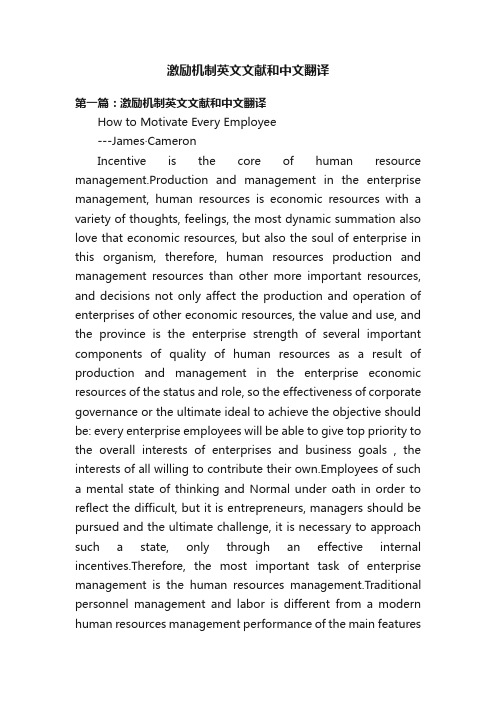 激励机制英文文献和中文翻译

第一篇：激励机制英文文献和中文翻译

How to Motivate Every Employee

---James·Cameron

Incentive is the core of human resource management.Production and management in the enterprise management, human resources is economic resources with a variety of thoughts, feelings, the most dynamic summation also love that economic resources, but also the soul of enterprise in this organism, therefore, human resources production and management resources than other more important resources, and decisions not only affect the production and operation of enterprises of other economic resources, the value and use, and the province is the enterprise strength of several important components of quality of human resources as a result of production and management in the enterprise economic resources of the status and role, so the effectiveness of corporate governance or the ultimate ideal to achieve the objective should be: every enterprise employees will be able to give top priority to the overall interests of enterprises and business goals , the interests of all willing to contribute their own.Employees of such a mental state of thinking and Normal under oath in order to reflect the difficult, but it is entrepreneurs, managers should be pursued and the ultimate challenge, it is necessary to approach such a state, only through an effective internal incentives.Therefore, the most important task of enterprise management is the human resources management.Traditional personnel management and labor is different from a modern human resources management performance of the main features